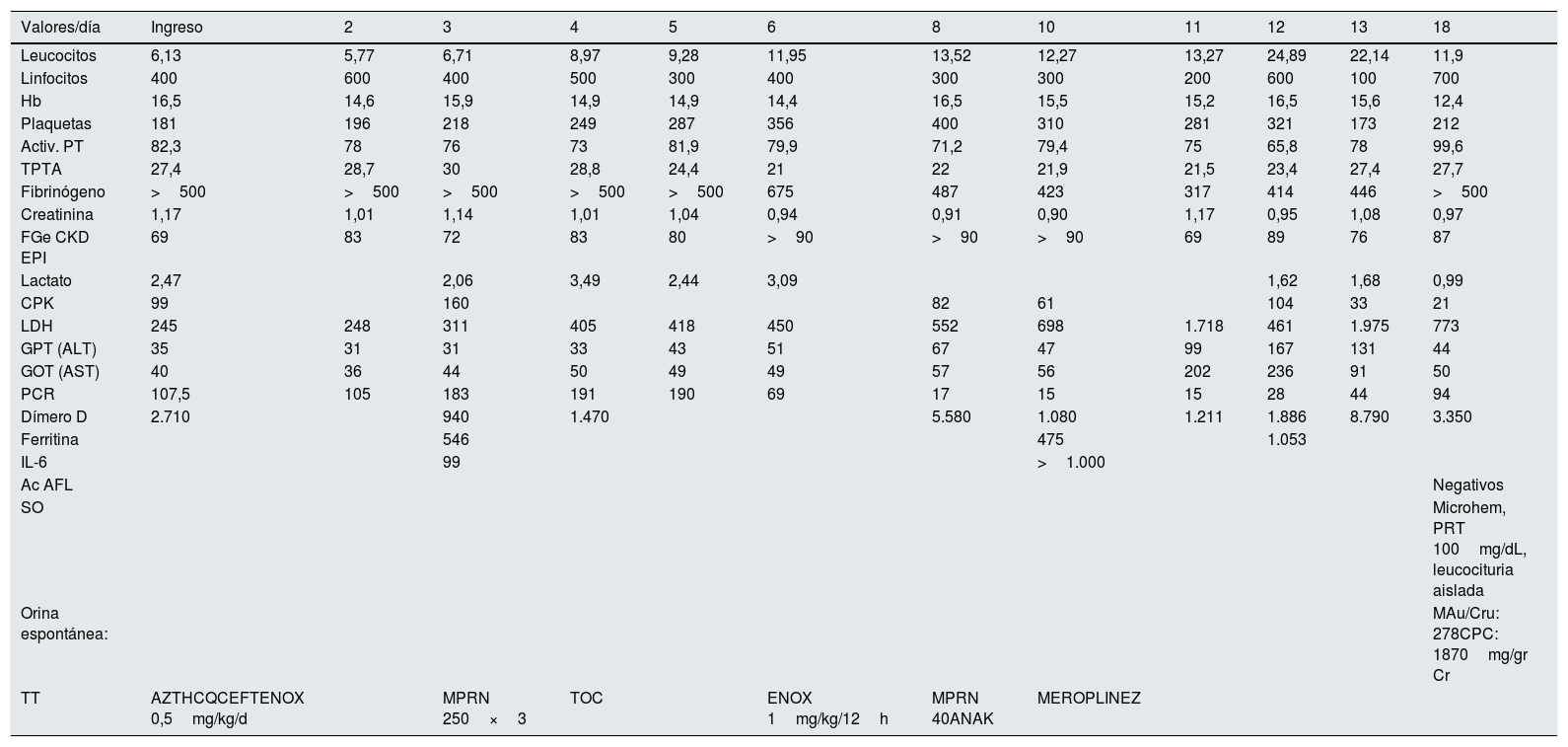 | Valores/día | Ingreso | 2 | 3 | 4 | 5 | 6 | 8 | 10 | 11 | 12 | 13 | 18 |
|---|---|---|---|---|---|---|---|---|---|---|---|---|
| Leucocitos | 6,13 | 5,77 | 6,71 | 8,97 | 9,28 | 11,95 | 13,52 | 12,27 | 13,27 | 24,89 | 22,14 | 11,9 |
| Linfocitos | 400 | 600 | 400 | 500 | 300 | 400 | 300 | 300 | 200 | 600 | 100 | 700 |
| Hb | 16,5 | 14,6 | 15,9 | 14,9 | 14,9 | 14,4 | 16,5 | 15,5 | 15,2 | 16,5 | 15,6 | 12,4 |
| Plaquetas | 181 | 196 | 218 | 249 | 287 | 356 | 400 | 310 | 281 | 321 | 173 | 212 |
| Activ. PT | 82,3 | 78 | 76 | 73 | 81,9 | 79,9 | 71,2 | 79,4 | 75 | 65,8 | 78 | 99,6 |
| TPTA | 27,4 | 28,7 | 30 | 28,8 | 24,4 | 21 | 22 | 21,9 | 21,5 | 23,4 | 27,4 | 27,7 |
| Fibrinógeno | > 500 | > 500 | > 500 | > 500 | > 500 | 675 | 487 | 423 | 317 | 414 | 446 | > 500 |
| Creatinina | 1,17 | 1,01 | 1,14 | 1,01 | 1,04 | 0,94 | 0,91 | 0,90 | 1,17 | 0,95 | 1,08 | 0,97 |
| FGe CKD EPI | 69 | 83 | 72 | 83 | 80 | > 90 | > 90 | > 90 | 69 | 89 | 76 | 87 |
| Lactato | 2,47 | | 2,06 | 3,49 | 2,44 | 3,09 | | | | 1,62 | 1,68 | 0,99 |
| CPK | 99 | | 160 | | | | 82 | 61 | | 104 | 33 | 21 |
| LDH | 245 | 248 | 311 | 405 | 418 | 450 | 552 | 698 | 1.718 | 461 | 1.975 | 773 |
| GPT (ALT) | 35 | 31 | 31 | 33 | 43 | 51 | 67 | 47 | 99 | 167 | 131 | 44 |
| GOT (AST) | 40 | 36 | 44 | 50 | 49 | 49 | 57 | 56 | 202 | 236 | 91 | 50 |
| PCR | 107,5 | 105 | 183 | 191 | 190 | 69 | 17 | 15 | 15 | 28 | 44 | 94 |
| Dímero D | 2.710 | | 940 | 1.470 | | | 5.580 | 1.080 | 1.211 | 1.886 | 8.790 | 3.350 |
| Ferritina | | | 546 | | | | | 475 | | 1.053 | | |
| IL-6 | | | 99 | | | | | > 1.000 | | | | |
| Ac AFL | | | | | | | | | | | | Negativos |
| SO | | | | | | | | | | | | Microhem, PRT 100 mg/dL, leucocituria aislada |
| Orina espontánea: | | | | | | | | | | | | MAu/Cru: 278CPC: 1870 mg/gr Cr |
| TT | AZTHCQCEFTENOX 0,5 mg/kg/d | | MPRN 250 × 3 | TOC | | ENOX 1 mg/kg/12 h | MPRN 40ANAK | MEROPLINEZ | | | | |